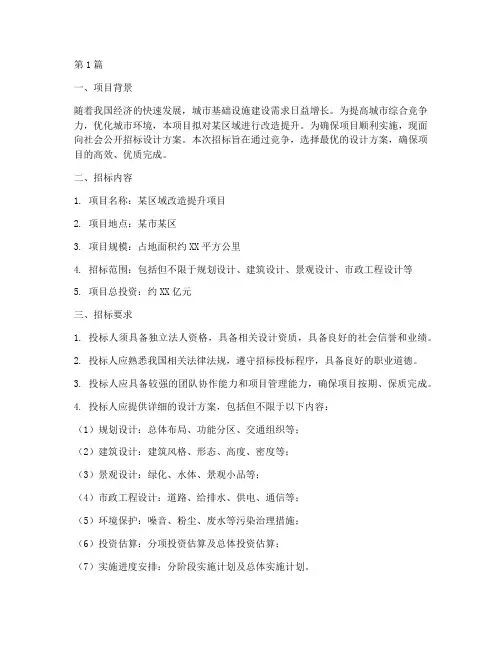 第1篇

一、项目背景

随着我国经济的快速发展，城市基础设施建设需求日益增长。为提高城市综合竞争力，优化城市环境，本项目拟对某区域进行改造提升。为确保项目顺利实施，现面向社会公开招标设计方案。本次招标旨在通过竞争，选择最优的设计方案，确保项目的高效、优质完成。

二、招标内容

1. 项目名称：某区域改造提升项目

2. 项目地点：某市某区

3. 项目规模：占地面积约XX平方公里

4. 招标范围：包括但不限于规划设计、建筑设计、景观设计、市政工程设计等

5. 项目总投资：约XX亿元

三、招标要求

1. 投标人须具备独立法人资格，具备相关设计资质，具备良好的社会信誉和业绩。

2. 投标人应熟悉我国相关法律法规，遵守招标投标程序，具备良好的职业道德。

3. 投标人应具备较强的团队协作能力和项目管理能力，确保项目按期、保质完成。

4. 投标人应提供详细的设计方案，包括但不限于以下内容：

（1）规划设计：总体布局、功能分区、交通组织等；

（2）建筑设计：建筑风格、形态、高度、密度等；

（3）景观设计：绿化、水体、景观小品等；

（4）市政工程设计：道路、给排水、供电、通信等；

（5）环境保护：噪音、粉尘、废水等污染治理措施；

（6）投资估算：分项投资估算及总体投资估算；

（7）实施进度安排：分阶段实施计划及总体实施计划。